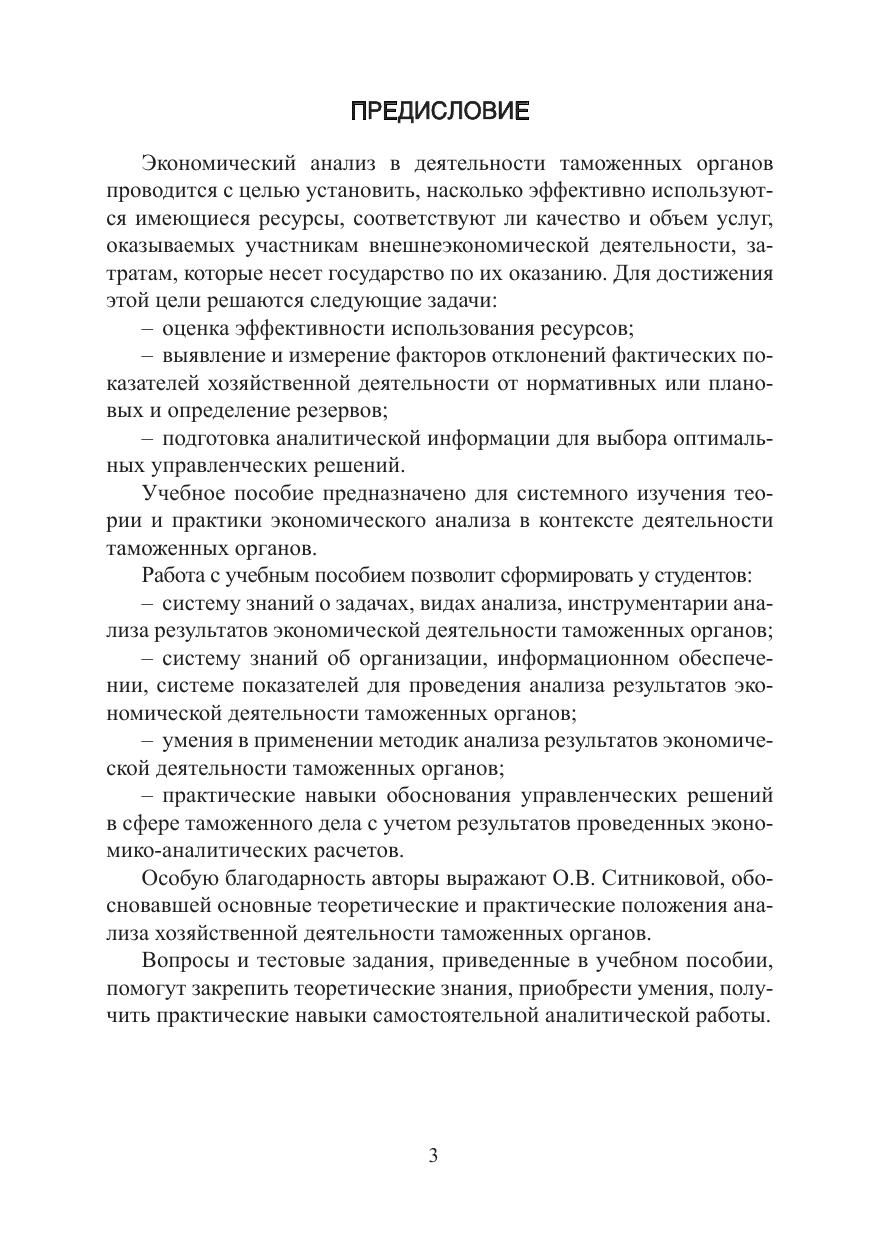 ПРЕДИСЛОВИЕ

Экономический анализ в деятельности таможенных органов проводится с целью установить, насколько эффективно используются имеющиеся ресурсы, соответствуют ли качество и объем услуг, оказываемых участникам внешнеэкономической деятельности, затратам, которые несет государство по их оказанию. Для достижения этой цели решаются следующие задачи:

– оценка эффективности использования ресурсов;

– выявление и измерение факторов отклонений фактических показателей хозяйственной деятельности от нормативных или плановых и определение резервов;

– подготовка аналитической информации для выбора оптимальных управленческих решений.

Учебное пособие предназначено для системного изучения теории и практики экономического анализа в контексте деятельности таможенных органов.

Работа с учебным пособием позволит сформировать у студентов:

– систему знаний о задачах, видах анализа, инструментарии анализа результатов экономической деятельности таможенных органов;

– систему знаний об организации, информационном обеспечении, системе показателей для проведения анализа результатов экономической деятельности таможенных органов;

– умения в применении методик анализа результатов экономической деятельности таможенных органов;

– практические навыки обоснования управленческих решений в сфере таможенного дела с учетом результатов проведенных экономико-аналитических расчетов.

Особую благодарность авторы выражают О.В. Ситниковой, обосновавшей основные теоретические и практические положения анализа хозяйственной деятельности таможенных органов.

Вопросы и тестовые задания, приведенные в учебном пособии, помогут закрепить теоретические знания, приобрести умения, получить практические навыки самостоятельной аналитической работы.

3